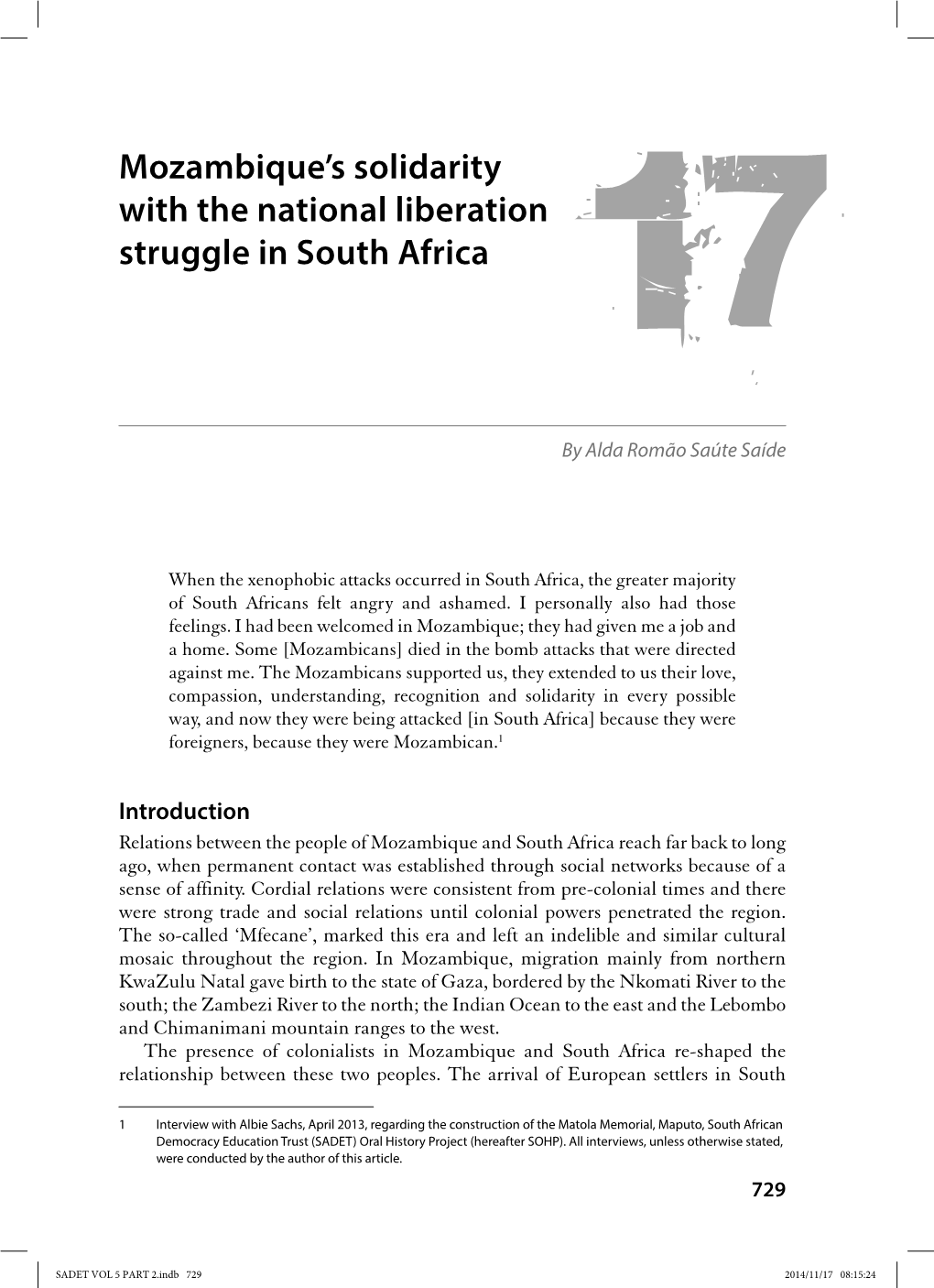 Mozambique's solidarity with the national liberation struggle in South Africa

17

By Alda Romão Saúte Saíde

When the xenophobic attacks occurred in South Africa, the greater majority of South Africans felt angry and ashamed. I personally also had those feelings. I had been welcomed in Mozambique; they had given me a job and a home. Some [Mozambicans] died in the bomb attacks that were directed against me. The Mozambicans supported us, they extended to us their love, compassion, understanding, recognition and solidarity in every possible way, and now they were being attacked [in South Africa] because they were foreigners, because they were Mozambican.$^1$

Introduction

Relations between the people of Mozambique and South Africa reach far back to long ago, when permanent contact was established through social networks because of a sense of affinity. Cordial relations were consistent from pre-colonial times and there were strong trade and social relations until colonial powers penetrated the region. The so-called 'Mfecane', marked this era and left an indelible and similar cultural mosaic throughout the region. In Mozambique, migration mainly from northern KwaZulu Natal gave birth to the state of Gaza, bordered by the Nkomati River to the south; the Zambezi River to the north; the Indian Ocean to the east and the Lebombo and Chimanimani mountain ranges to the west.

The presence of colonialists in Mozambique and South Africa re-shaped the relationship between these two peoples. The arrival of European settlers in South

1 Interview with Albie Sachs, April 2013, regarding the construction of the Matola Memorial, Maputo, South African Democracy Education Trust (SADET) Oral History Project (hereafter SOHP). All interviews, unless otherwise stated, were conducted by the author of this article.

729

SADET VOL 5 PART 2.indb 729 2014/11/17 08:15:24